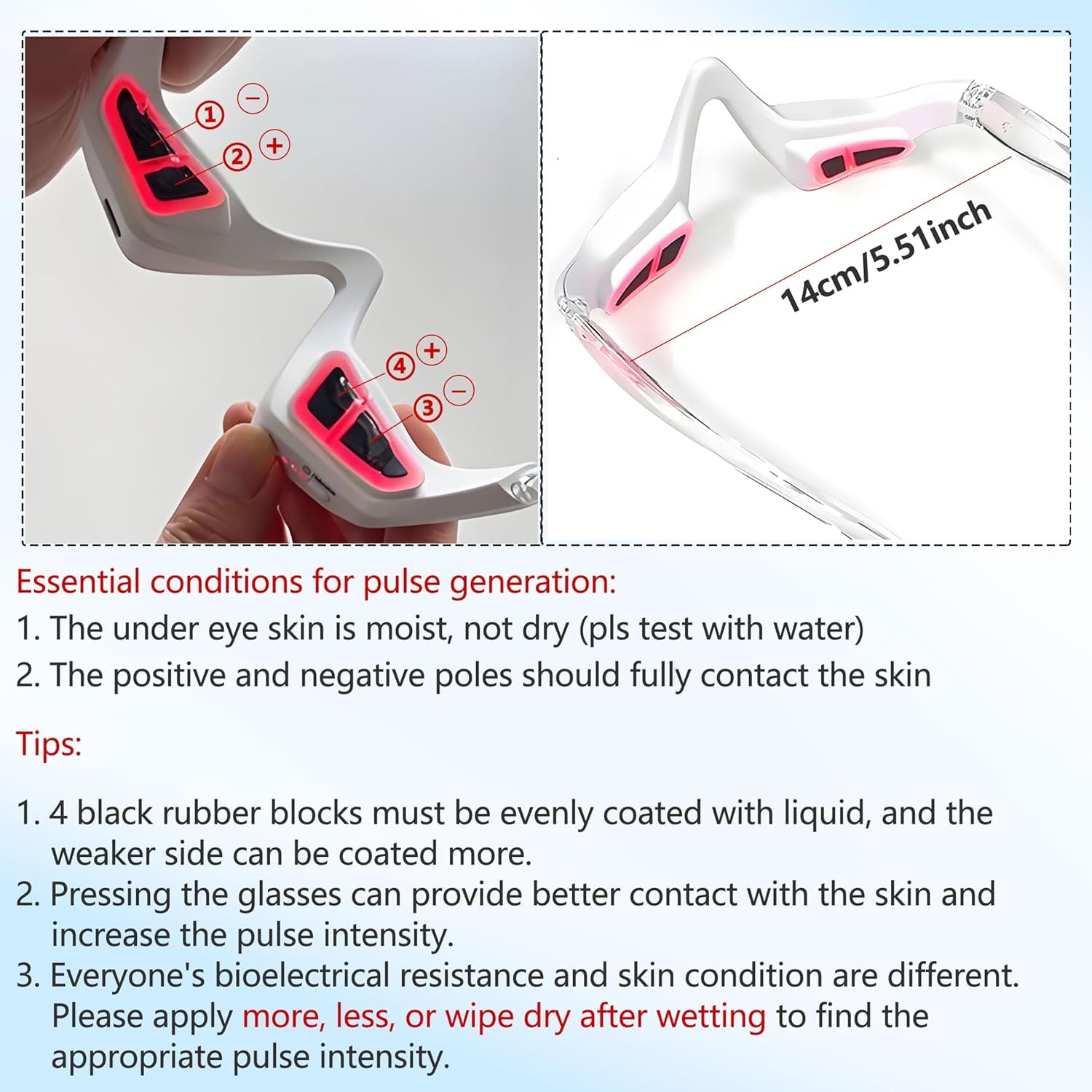 ① −
② +
④ +
③ −

14cm/5.51inch

Essential conditions for pulse generation:
1. The under eye skin is moist, not dry (pls test with water)
2. The positive and negative poles should fully contact the skin

Tips:

1. 4 black rubber blocks must be evenly coated with liquid, and the weaker side can be coated more.
2. Pressing the glasses can provide better contact with the skin and increase the pulse intensity.
3. Everyone's bioelectrical resistance and skin condition are different. Please apply more, less, or wipe dry after wetting to find the appropriate pulse intensity.